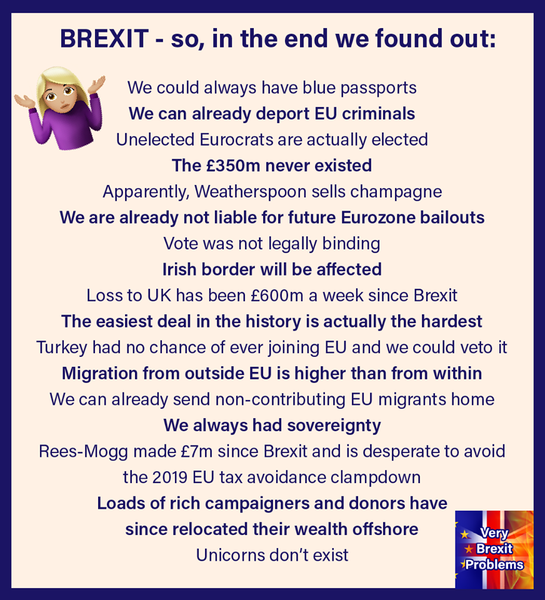 BREXIT - so, in the end we found out:

We could always have blue passports
We can already deport EU criminals
Unelected Eurocrats are actually elected
The £350m never existed
Apparently, Weatherspoon sells champagne
We are already not liable for future Eurozone bailouts
Vote was not legally binding
Irish border will be affected
Loss to UK has been £600m a week since Brexit
The easiest deal in the history is actually the hardest
Turkey had no chance of ever joining EU and we could veto it
Migration from outside EU is higher than from within
We can already send non-contributing EU migrants home
We always had sovereignty
Rees-Mogg made £7m since Brexit and is desperate to avoid the 2019 EU tax avoidance clampdown
Loads of rich campaigners and donors have since relocated their wealth offshore
Unicorns don't exist

Very Brexit Problems